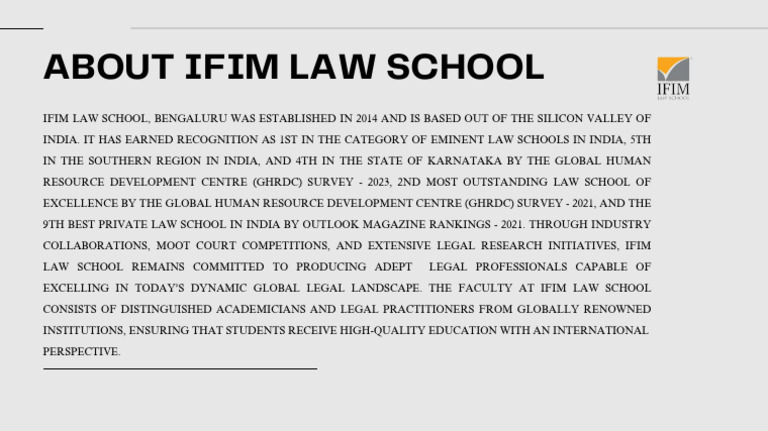 ABOUT IFIM LAW SCHOOL

IFIM
LAW SCHOOL

IFIM LAW SCHOOL, BENGALURU WAS ESTABLISHED IN 2014 AND IS BASED OUT OF THE SILICON VALLEY OF INDIA. IT HAS EARNED RECOGNITION AS 1ST IN THE CATEGORY OF EMINENT LAW SCHOOLS IN INDIA, 5TH IN THE SOUTHERN REGION IN INDIA, AND 4TH IN THE STATE OF KARNATAKA BY THE GLOBAL HUMAN RESOURCE DEVELOPMENT CENTRE (GHRDC) SURVEY - 2023, 2ND MOST OUTSTANDING LAW SCHOOL OF EXCELLENCE BY THE GLOBAL HUMAN RESOURCE DEVELOPMENT CENTRE (GHRDC) SURVEY - 2021, AND THE 9TH BEST PRIVATE LAW SCHOOL IN INDIA BY OUTLOOK MAGAZINE RANKINGS - 2021. THROUGH INDUSTRY COLLABORATIONS, MOOT COURT COMPETITIONS, AND EXTENSIVE LEGAL RESEARCH INITIATIVES, IFIM LAW SCHOOL REMAINS COMMITTED TO PRODUCING ADEPT LEGAL PROFESSIONALS CAPABLE OF EXCELLING IN TODAY'S DYNAMIC GLOBAL LEGAL LANDSCAPE. THE FACULTY AT IFIM LAW SCHOOL CONSISTS OF DISTINGUISHED ACADEMICIANS AND LEGAL PRACTITIONERS FROM GLOBALLY RENOWNED INSTITUTIONS, ENSURING THAT STUDENTS RECEIVE HIGH-QUALITY EDUCATION WITH AN INTERNATIONAL PERSPECTIVE.